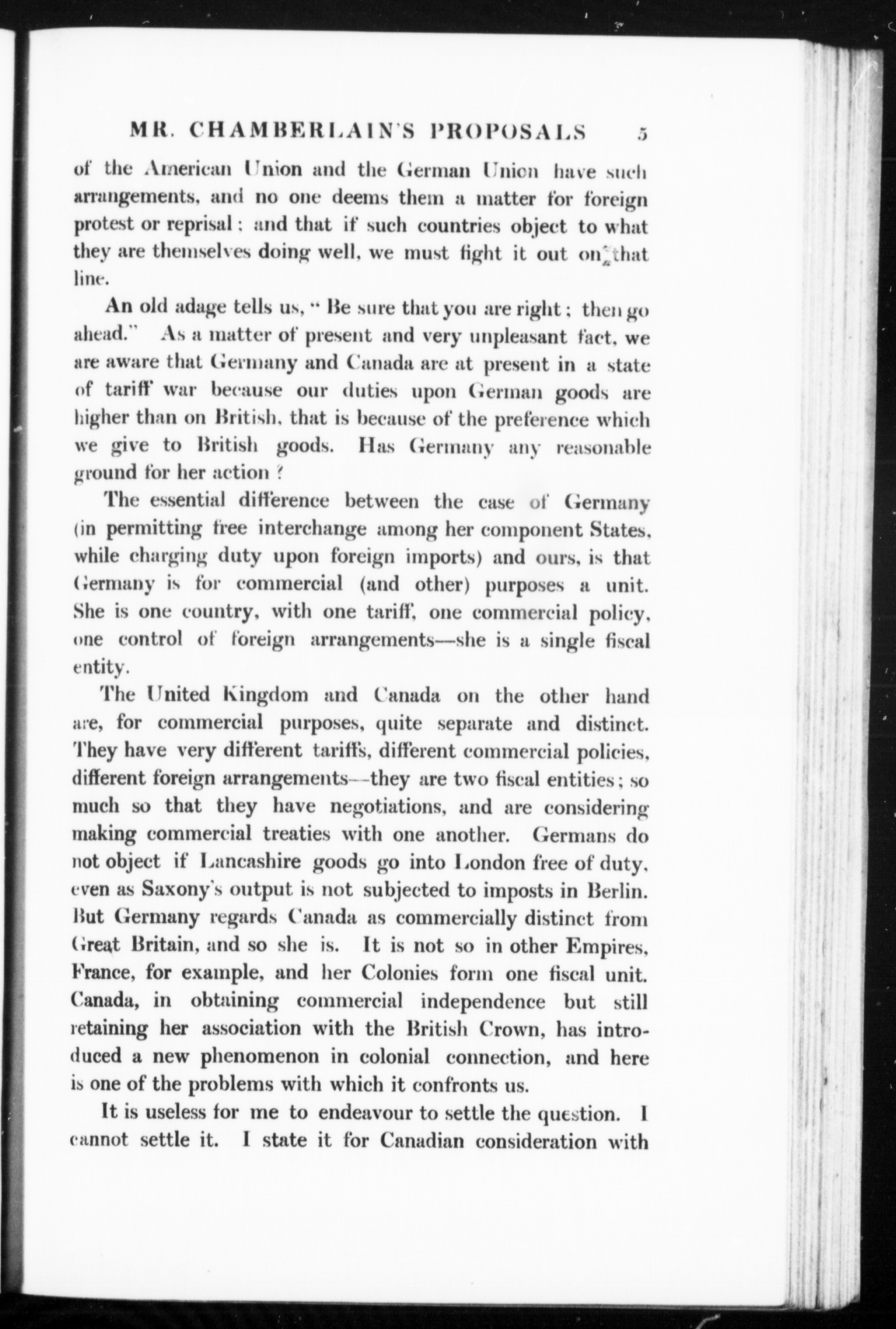 MR. CHAMBERLAIN'S PROPOSALS 5

of the American Union and the German Union have such arrangements, and no one deems them a matter for foreign protest or reprisal; and that if such countries object to what they are themselves doing well, we must fight it out on that line.

An old adage tells us, "Be sure that you are right; then go ahead." As a matter of present and very unpleasant fact, we are aware that Germany and Canada are at present in a state of tariff war because our duties upon German goods are higher than on British, that is because of the preference which we give to British goods. Has Germany any reasonable ground for her action?

The essential difference between the case of Germany (in permitting free interchange among her component States, while charging duty upon foreign imports) and ours, is that Germany is for commercial (and other) purposes a unit. She is one country, with one tariff, one commercial policy, one control of foreign arrangements—she is a single fiscal entity.

The United Kingdom and Canada on the other hand are, for commercial purposes, quite separate and distinct. They have very different tariffs, different commercial policies, different foreign arrangements—they are two fiscal entities; so much so that they have negotiations, and are considering making commercial treaties with one another. Germans do not object if Lancashire goods go into London free of duty, even as Saxony's output is not subjected to imposts in Berlin. But Germany regards Canada as commercially distinct from Great Britain, and so she is. It is not so in other Empires, France, for example, and her Colonies form one fiscal unit. Canada, in obtaining commercial independence but still retaining her association with the British Crown, has introduced a new phenomenon in colonial connection, and here is one of the problems with which it confronts us.

It is useless for me to endeavour to settle the question. I cannot settle it. I state it for Canadian consideration with